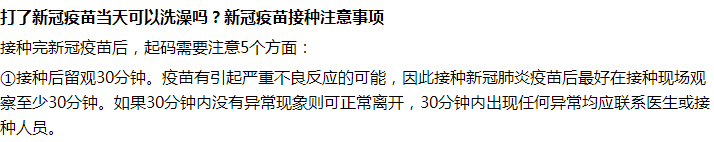 打了新冠疫苗当天可以洗澡吗？新冠疫苗接种注意事项

接种完新冠疫苗后，起码需要注意5个方面：

①接种后留观30分钟。疫苗有引起严重不良反应的可能，因此接种新冠肺炎疫苗后最好在接种现场观察至少30分钟。如果30分钟内没有异常现象则可正常离开，30分钟内出现任何异常均应联系医生或接种人员。